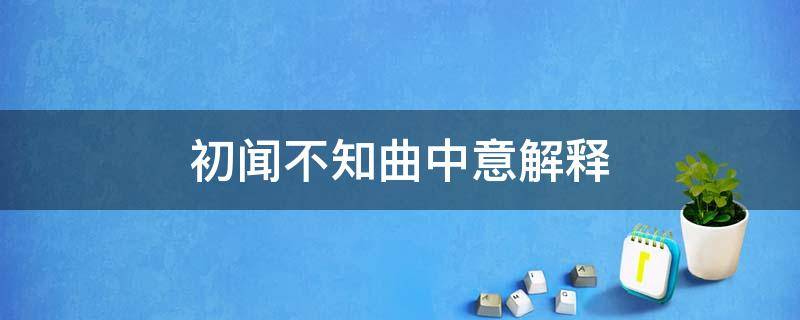 初闻不知曲中意解释